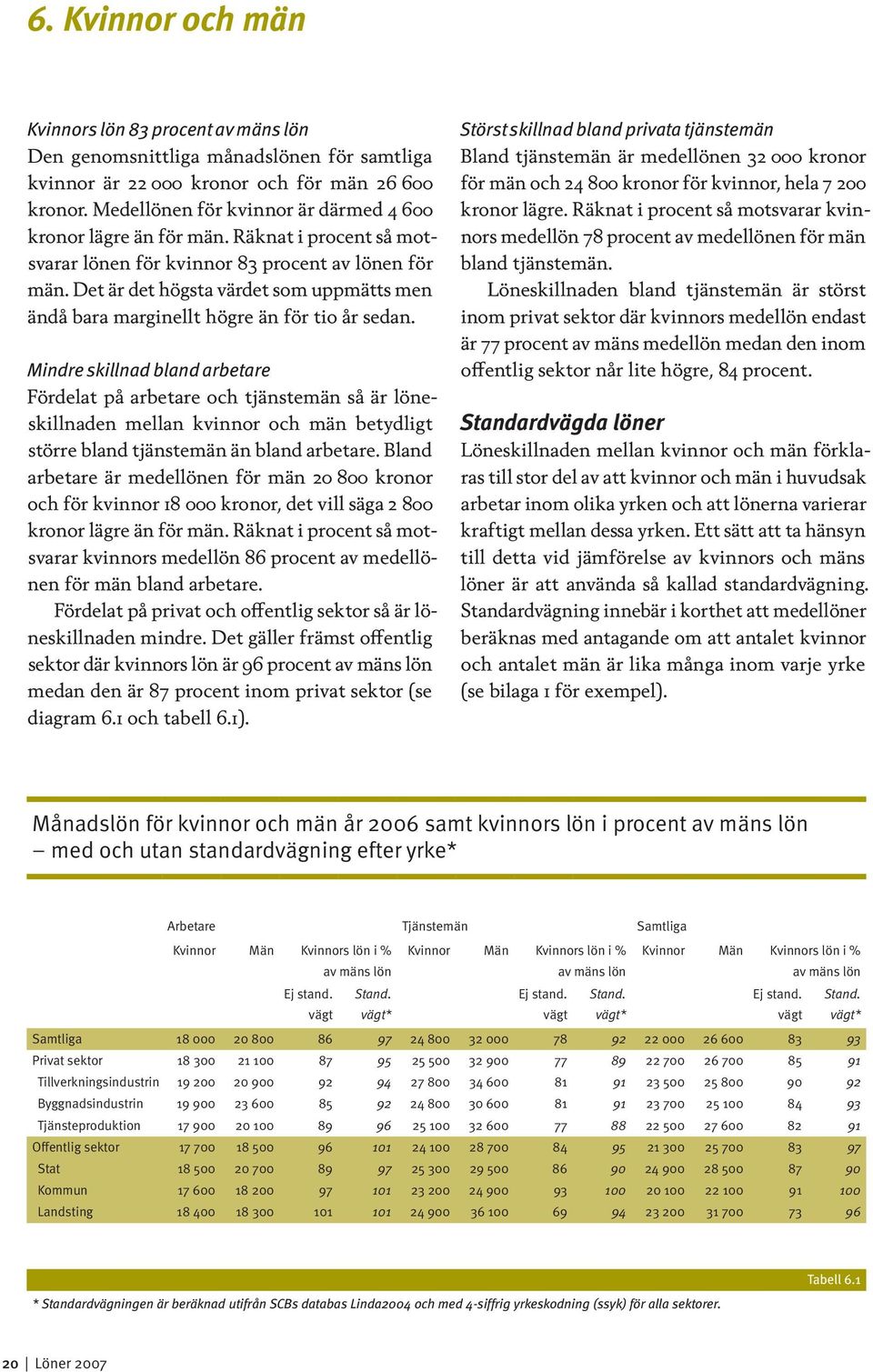 6. Kvinnor och män

Kvinnors lön 83 procent av mäns lön
Den genomsnittliga månadslönen för samtliga kvinnor är 22 000 kronor och för män 26 600 kronor. Medellönen för kvinnor är därmed 4 600 kronor lägre än för män. Räknat i procent så motsvarar lönen för kvinnor 83 procent av lönen för män. Det är det högsta värdet som uppmätts men ändå bara marginellt högre än för tio år sedan.

Mindre skillnad bland arbetare
Fördelat på arbetare och tjänstemän så är löneskillnaden mellan kvinnor och män betydligt större bland tjänstemän än bland arbetare. Bland arbetare är medellönen för män 20 800 kronor och för kvinnor 18 000 kronor, det vill säga 2 800 kronor lägre än för män. Räknat i procent så motsvarar kvinnors medellön 86 procent av medellönen för män bland arbetare.

Fördelat på privat och offentlig sektor så är löneskillnaden mindre. Det gäller främst offentlig sektor där kvinnors lön är 96 procent av mäns lön medan den är 87 procent inom privat sektor (se diagram 6.1 och tabell 6.1).

Störst skillnad bland privata tjänstemän
Bland tjänstemän är medellönen 32 000 kronor för män och 24 800 kronor för kvinnor, hela 7 200 kronor lägre. Räknat i procent så motsvarar kvinnors medellön 78 procent av medellönen för män bland tjänstemän.

Löneskillnaden bland tjänstemän är störst inom privat sektor där kvinnors medellön endast är 77 procent av mäns medellön medan den inom offentlig sektor når lite högre, 84 procent.

Standardvägda löner
Löneskillnaden mellan kvinnor och män förklaras till stor del av att kvinnor och män i huvudsak arbetar inom olika yrken och att lönerna varierar kraftigt mellan dessa yrken. Ett sätt att ta hänsyn till detta vid jämförelse av kvinnors och mäns löner är att använda så kallad standardvägning. Standardvägning innebär i korthet att medellöner beräknas med antagande om att antalet kvinnor och antalet män är lika många inom varje yrke (se bilaga 1 för exempel).

Månadslön för kvinnor och män år 2006 samt kvinnors lön i procent av mäns lön – med och utan standardvägning efter yrke*

| | Arbetare Kvinnor | Män | Kvinnors lön i % av mäns lön Ej stand. vägt | Stand. vägt* | Tjänstemän Kvinnor | Män | Kvinnors lön i % av mäns lön Ej stand. vägt | Stand. vägt* | Samtliga Kvinnor | Män | Kvinnors lön i % av mäns lön Ej stand. vägt | Stand. vägt* |
|---|---|---|---|---|---|---|---|---|---|---|---|---|
| Samtliga | 18 000 | 20 800 | 86 | 97 | 24 800 | 32 000 | 78 | 92 | 22 000 | 26 600 | 83 | 93 |
| Privat sektor | 18 300 | 21 100 | 87 | 95 | 25 500 | 32 900 | 77 | 89 | 22 700 | 26 700 | 85 | 91 |
| Tillverkningsindustrin | 19 200 | 20 900 | 92 | 94 | 27 800 | 34 600 | 81 | 91 | 23 500 | 25 800 | 90 | 92 |
| Byggnadsindustrin | 19 900 | 23 600 | 85 | 92 | 24 800 | 30 600 | 81 | 91 | 23 700 | 25 100 | 84 | 93 |
| Tjänsteproduktion | 17 900 | 20 100 | 89 | 96 | 25 100 | 32 600 | 77 | 88 | 22 500 | 27 600 | 82 | 91 |
| Offentlig sektor | 17 700 | 18 500 | 96 | 101 | 24 100 | 28 700 | 84 | 95 | 21 300 | 25 700 | 83 | 97 |
| Stat | 18 500 | 20 700 | 89 | 97 | 25 300 | 29 500 | 86 | 90 | 24 900 | 28 500 | 87 | 90 |
| Kommun | 17 600 | 18 200 | 97 | 101 | 23 200 | 24 900 | 93 | 100 | 20 100 | 22 100 | 91 | 100 |
| Landsting | 18 400 | 18 300 | 101 | 101 | 24 900 | 36 100 | 69 | 94 | 23 200 | 31 700 | 73 | 96 |

Tabell 6.1

* Standardvägningen är beräknad utifrån SCBs databas Linda2004 och med 4-siffrig yrkeskodning (ssyk) för alla sektorer.

20 | Löner 2007